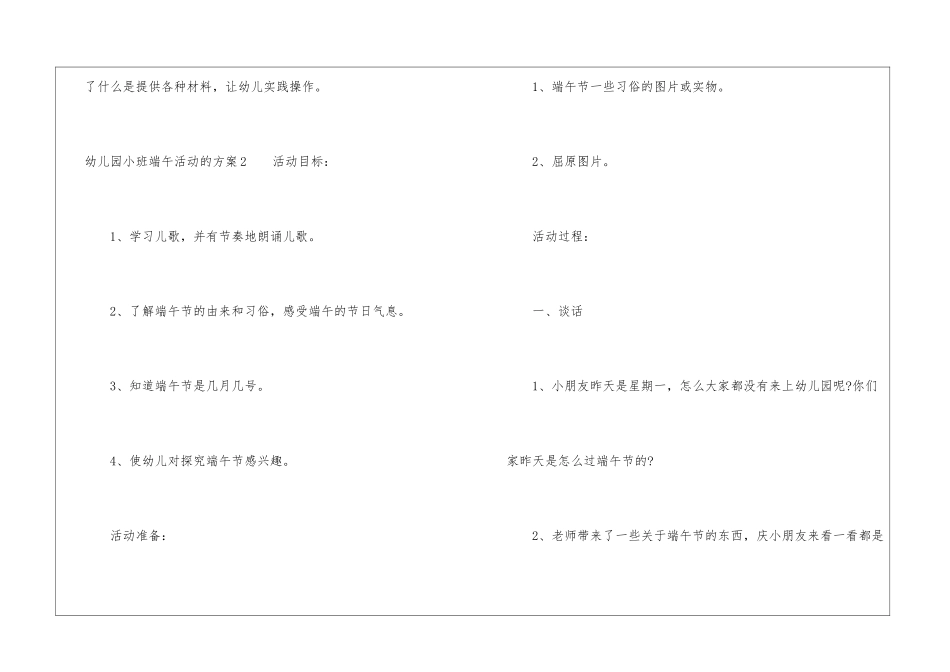 了什么是提供各种材料，让幼儿实践操作。

幼儿园小班端午活动的方案2 活动目标：

1、学习儿歌，并有节奏地朗诵儿歌。

2、了解端午节的由来和习俗，感受端午的节日气息。

3、知道端午节是几月几号。

4、使幼儿对探究端午节感兴趣。

活动准备：

1、端午节一些习俗的图片或实物。

2、屈原图片。

活动过程：

一、谈话

1、小朋友昨天是星期一，怎么大家都没有来上幼儿园呢?你们家昨天是怎么过端午节的?

2、老师带来了一些关于端午节的东西，庆小朋友来看一看都是